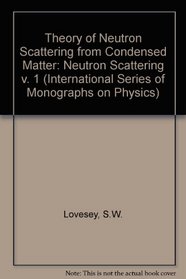 Theory of Neutron Scattering from Condensed Matter: Neutron Scattering v. 1 (International Series of Monographs on Physics)

Lovesey, S.W.

Note: This is not the actual book cover